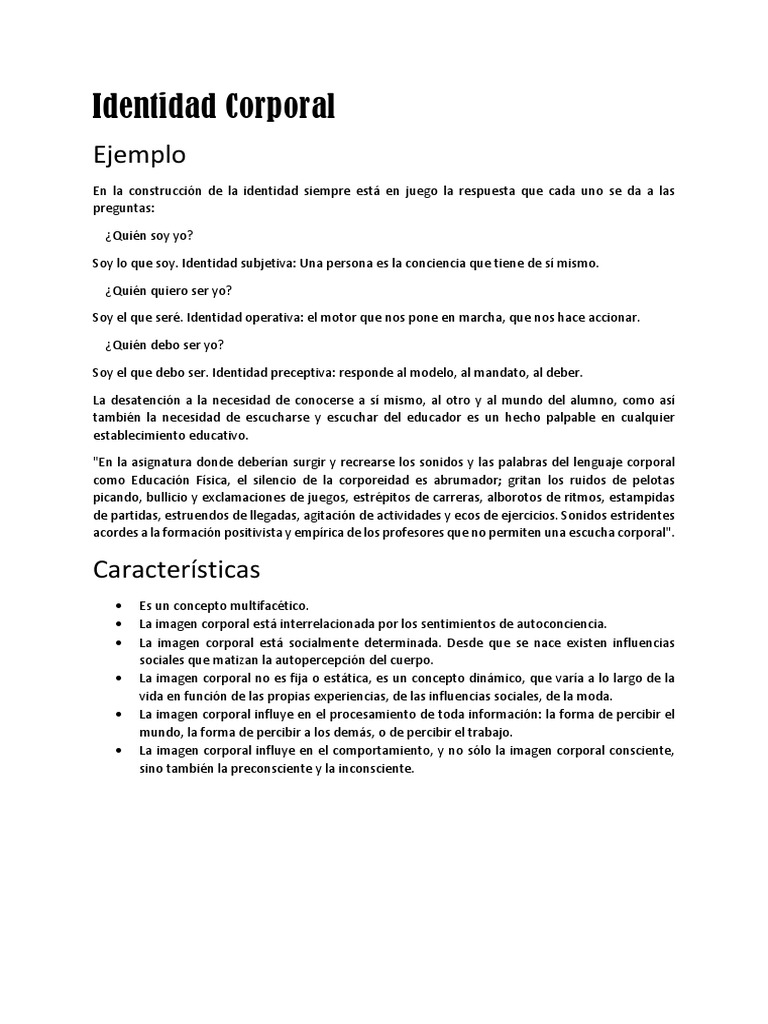 Identidad Corporal

Ejemplo

En la construcción de la identidad siempre está en juego la respuesta que cada uno se da a las preguntas:

¿Quién soy yo?

Soy lo que soy. Identidad subjetiva: Una persona es la conciencia que tiene de sí mismo.

¿Quién quiero ser yo?

Soy el que seré. Identidad operativa: el motor que nos pone en marcha, que nos hace accionar.

¿Quién debo ser yo?

Soy el que debo ser. Identidad preceptiva: responde al modelo, al mandato, al deber.

La desatención a la necesidad de conocerse a sí mismo, al otro y al mundo del alumno, como así también la necesidad de escucharse y escuchar del educador es un hecho palpable en cualquier establecimiento educativo.

"En la asignatura donde deberían surgir y recrearse los sonidos y las palabras del lenguaje corporal como Educación Física, el silencio de la corporeidad es abrumador; gritan los ruidos de pelotas picando, bullicio y exclamaciones de juegos, estrépitos de carreras, alborotos de ritmos, estampidas de partidas, estruendos de llegadas, agitación de actividades y ecos de ejercicios. Sonidos estridentes acordes a la formación positivista y empírica de los profesores que no permiten una escucha corporal".

Características

• Es un concepto multifacético.
• La imagen corporal está interrelacionada por los sentimientos de autoconciencia.
• La imagen corporal está socialmente determinada. Desde que se nace existen influencias sociales que matizan la autopercepción del cuerpo.
• La imagen corporal no es fija o estática, es un concepto dinámico, que varía a lo largo de la vida en función de las propias experiencias, de las influencias sociales, de la moda.
• La imagen corporal influye en el procesamiento de toda información: la forma de percibir el mundo, la forma de percibir a los demás, o de percibir el trabajo.
• La imagen corporal influye en el comportamiento, y no sólo la imagen corporal consciente, sino también la preconsciente y la inconsciente.